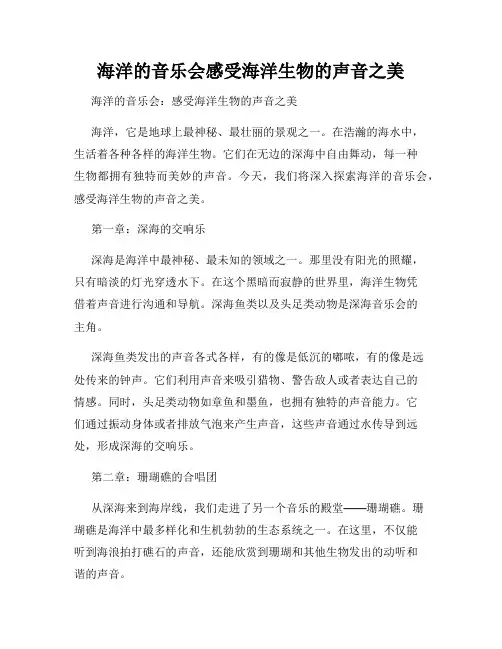 海洋的音乐会感受海洋生物的声音之美

海洋的音乐会：感受海洋生物的声音之美

海洋，它是地球上最神秘、最壮丽的景观之一。在浩瀚的海水中，生活着各种各样的海洋生物。它们在无边的深海中自由舞动，每一种生物都拥有独特而美妙的声音。今天，我们将深入探索海洋的音乐会，感受海洋生物的声音之美。

第一章：深海的交响乐

深海是海洋中最神秘、最未知的领域之一。那里没有阳光的照耀，只有暗淡的灯光穿透水下。在这个黑暗而寂静的世界里，海洋生物凭借着声音进行沟通和导航。深海鱼类以及头足类动物是深海音乐会的主角。

深海鱼类发出的声音各式各样，有的像是低沉的嘟哝，有的像是远处传来的钟声。它们利用声音来吸引猎物、警告敌人或者表达自己的情感。同时，头足类动物如章鱼和墨鱼，也拥有独特的声音能力。它们通过振动身体或者排放气泡来产生声音，这些声音通过水传导到远处，形成深海的交响乐。

第二章：珊瑚礁的合唱团

从深海来到海岸线，我们走进了另一个音乐的殿堂——珊瑚礁。珊瑚礁是海洋中最多样化和生机勃勃的生态系统之一。在这里，不仅能听到海浪拍打礁石的声音，还能欣赏到珊瑚和其他生物发出的动听和谐的声音。